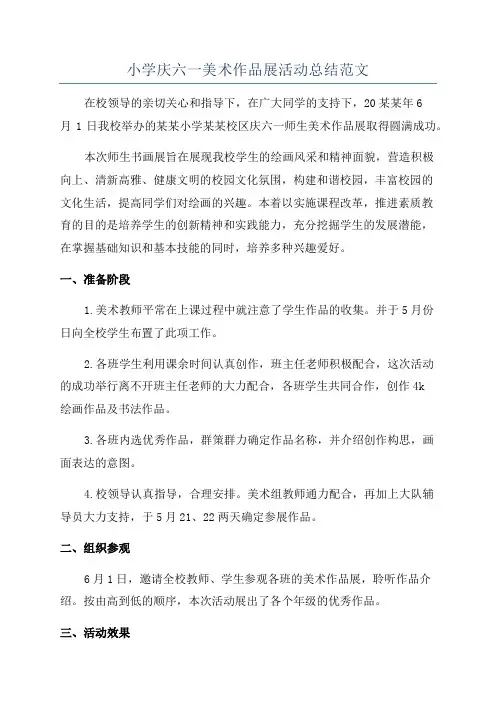 小学庆六一美术作品展活动总结范文

在校领导的亲切关心和指导下，在广大同学的支持下，20某某年6月1日我校举办的某某小学某某校区庆六一师生美术作品展取得圆满成功。

本次师生书画展旨在展现我校学生的绘画风采和精神面貌，营造积极向上、清新高雅、健康文明的校园文化氛围，构建和谐校园，丰富校园的文化生活，提高同学们对绘画的兴趣。本着以实施课程改革，推进素质教育的目的是培养学生的创新精神和实践能力，充分挖掘学生的发展潜能，在掌握基础知识和基本技能的同时，培养多种兴趣爱好。

一、准备阶段

1.美术教师平常在上课过程中就注意了学生作品的收集。并于5月份日向全校学生布置了此项工作。

2.各班学生利用课余时间认真创作，班主任老师积极配合，这次活动的成功举行离不开班主任老师的大力配合，各班学生共同合作，创作4k绘画作品及书法作品。

3.各班内选优秀作品，群策群力确定作品名称，并介绍创作构思，画面表达的意图。

4.校领导认真指导，合理安排。美术组教师通力配合，再加上大队辅导员大力支持，于5月21、22两天确定参展作品。

二、组织参观

6月1日，邀请全校教师、学生参观各班的美术作品展，聆听作品介绍。按由高到低的顺序，本次活动展出了各个年级的优秀作品。

三、活动效果